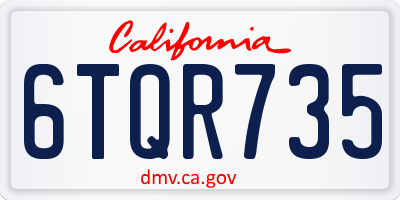 California

6TQR735

dmv.ca.gov